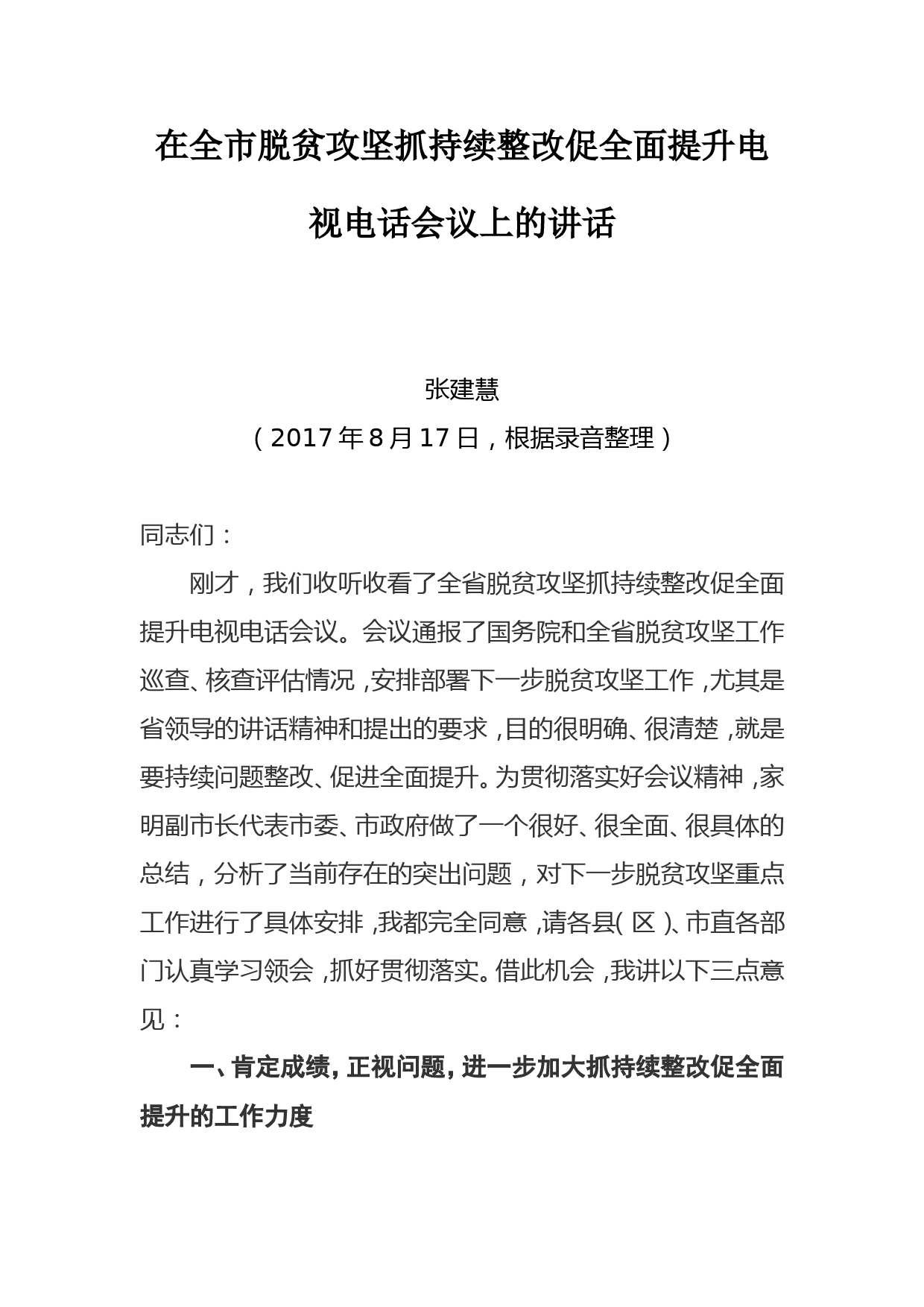 在全市脱贫攻坚抓持续整改促全面提升电视电话会议上的讲话

张建慧

（2017年8月17日，根据录音整理）

同志们：

刚才，我们收听收看了全省脱贫攻坚抓持续整改促全面提升电视电话会议。会议通报了国务院和全省脱贫攻坚工作巡查、核查评估情况，安排部署下一步脱贫攻坚工作，尤其是省领导的讲话精神和提出的要求，目的很明确、很清楚，就是要持续问题整改、促进全面提升。为贯彻落实好会议精神，家明副市长代表市委、市政府做了一个很好、很全面、很具体的总结，分析了当前存在的突出问题，对下一步脱贫攻坚重点工作进行了具体安排，我都完全同意，请各县（区）、市直各部门认真学习领会，抓好贯彻落实。借此机会，我讲以下三点意见：

一、肯定成绩，正视问题，进一步加大抓持续整改促全面提升的工作力度